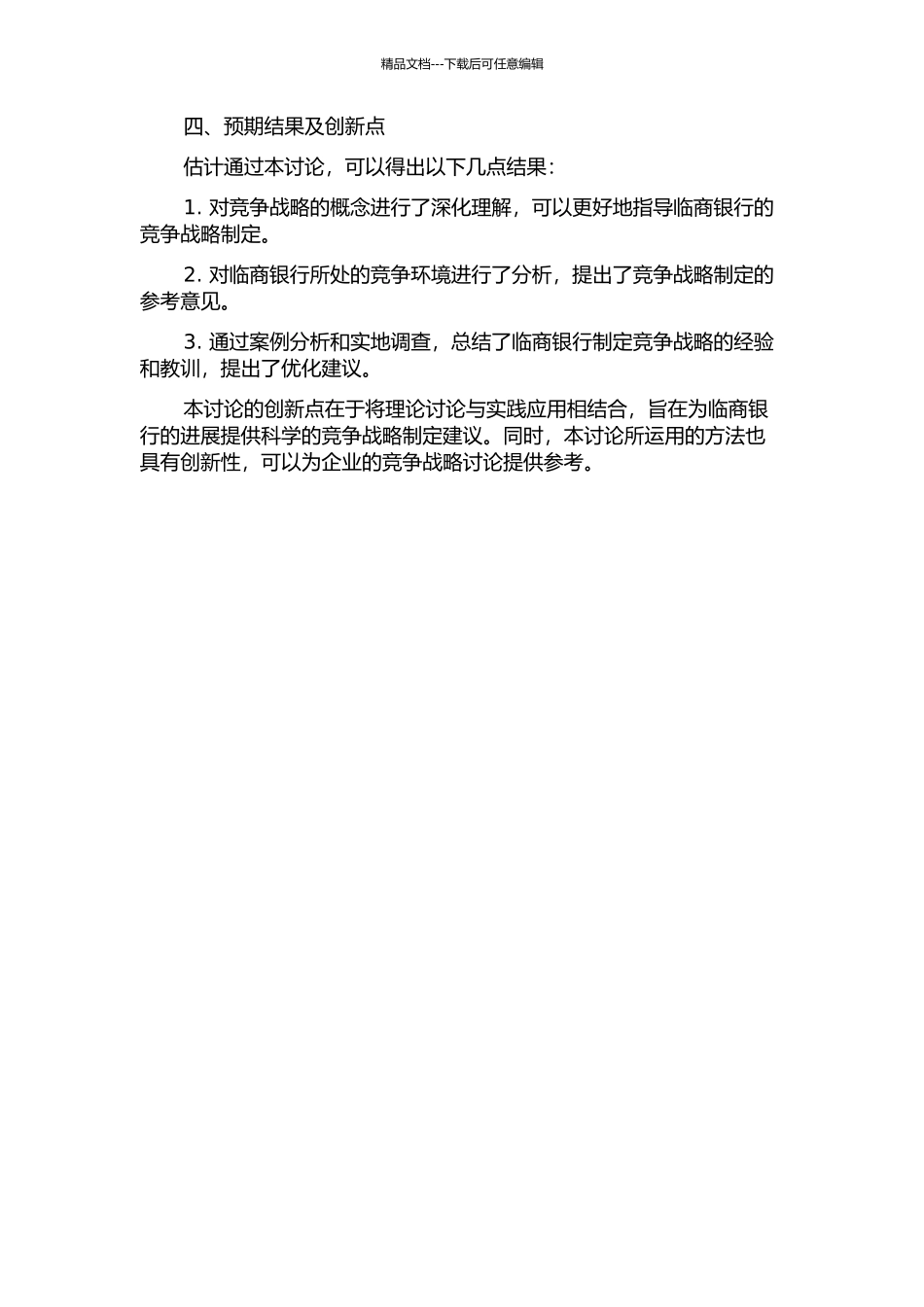 精品文档---下载后可任意编辑

四、预期结果及创新点

估计通过本讨论，可以得出以下几点结果：

1. 对竞争战略的概念进行了深化理解，可以更好地指导临商银行的竞争战略制定。

2. 对临商银行所处的竞争环境进行了分析，提出了竞争战略制定的参考意见。

3. 通过案例分析和实地调查，总结了临商银行制定竞争战略的经验和教训，提出了优化建议。

本讨论的创新点在于将理论讨论与实践应用相结合，旨在为临商银行的进展提供科学的竞争战略制定建议。同时，本讨论所运用的方法也具有创新性，可以为企业的竞争战略讨论提供参考。